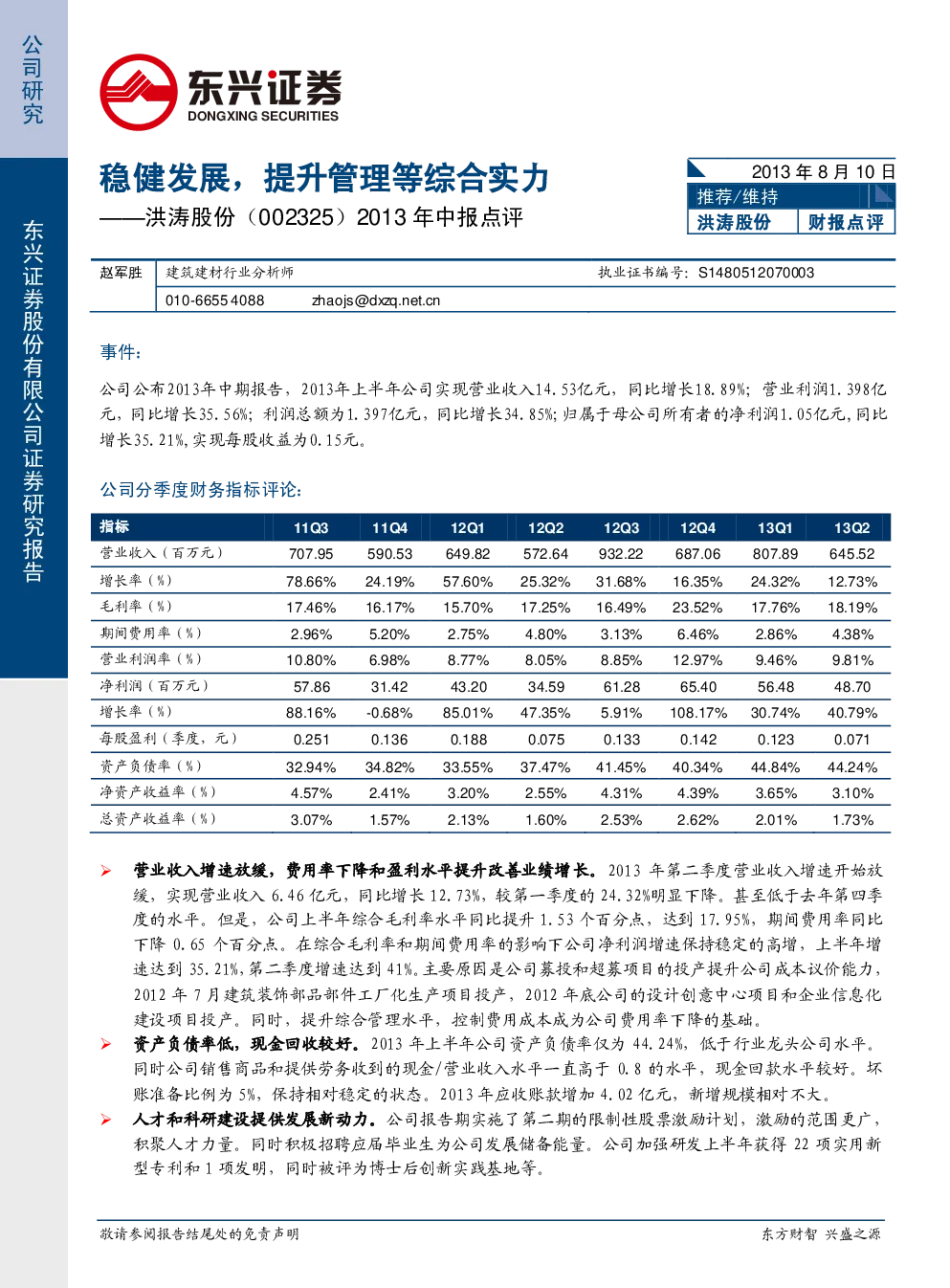 公司研究

东兴证券股份有限公司证券研究报告

东兴证券
DONGXING SECURITIES

稳健发展，提升管理等综合实力
——洪涛股份（002325）2013 年中报点评

2013 年 8 月 10 日
推荐/维持
洪涛股份 财报点评

赵军胜 建筑建材行业分析师 执业证书编号：S1480512070003
010-66554088 zhaojs@dxzq.net.cn

事件：

公司公布2013年中期报告，2013年上半年公司实现营业收入14.53亿元，同比增长18.89%；营业利润1.398亿元，同比增长35.56%；利润总额为1.397亿元，同比增长34.85%；归属于母公司所有者的净利润1.05亿元，同比增长35.21%，实现每股收益为0.15元。

公司分季度财务指标评论：

| 指标 | 11Q3 | 11Q4 | 12Q1 | 12Q2 | 12Q3 | 12Q4 | 13Q1 | 13Q2 |
|---|---|---|---|---|---|---|---|---|
| 营业收入（百万元） | 707.95 | 590.53 | 649.82 | 572.64 | 932.22 | 687.06 | 807.89 | 645.52 |
| 增长率（%） | 78.66% | 24.19% | 57.60% | 25.32% | 31.68% | 16.35% | 24.32% | 12.73% |
| 毛利率（%） | 17.46% | 16.17% | 15.70% | 17.25% | 16.49% | 23.52% | 17.76% | 18.19% |
| 期间费用率（%） | 2.96% | 5.20% | 2.75% | 4.80% | 3.13% | 6.46% | 2.86% | 4.38% |
| 营业利润率（%） | 10.80% | 6.98% | 8.77% | 8.05% | 8.85% | 12.97% | 9.46% | 9.81% |
| 净利润（百万元） | 57.86 | 31.42 | 43.20 | 34.59 | 61.28 | 65.40 | 56.48 | 48.70 |
| 增长率（%） | 88.16% | -0.68% | 85.01% | 47.35% | 5.91% | 108.17% | 30.74% | 40.79% |
| 每股盈利（季度，元） | 0.251 | 0.136 | 0.188 | 0.075 | 0.133 | 0.142 | 0.123 | 0.071 |
| 资产负债率（%） | 32.94% | 34.82% | 33.55% | 37.47% | 41.45% | 40.34% | 44.84% | 44.24% |
| 净资产收益率（%） | 4.57% | 2.41% | 3.20% | 2.55% | 4.31% | 4.39% | 3.65% | 3.10% |
| 总资产收益率（%） | 3.07% | 1.57% | 2.13% | 1.60% | 2.53% | 2.62% | 2.01% | 1.73% |

➢ 营业收入增速放缓，费用率下降和盈利水平提升改善业绩增长。2013 年第二季度营业收入增速开始放缓，实现营业收入 6.46 亿元，同比增长 12.73%，较第一季度的 24.32%明显下降。甚至低于去年第四季度的水平。但是，公司上半年综合毛利率水平同比提升 1.53 个百分点，达到 17.95%，期间费用率同比下降 0.65 个百分点。在综合毛利率和期间费用率的影响下公司净利润增速保持稳定的高增，上半年增速达到 35.21%，第二季度增速达到 41%。主要原因是公司募投和超募项目的投产提升公司成本议价能力，2012 年 7 月建筑装饰部品部件工厂化生产项目投产，2012 年底公司的设计创意中心项目和企业信息化建设项目投产。同时，提升综合管理水平，控制费用成本成为公司费用率下降的基础。

➢ 资产负债率低，现金回收较好。2013 年上半年公司资产负债率仅为 44.24%，低于行业龙头公司水平。同时公司销售商品和提供劳务收到的现金/营业收入水平一直高于 0.8 的水平，现金回款水平较好。坏账准备比例为 5%，保持相对稳定的状态。2013 年应收账款增加 4.02 亿元，新增规模相对不大。

➢ 人才和科研建设提供发展新动力。公司报告期实施了第二期的限制性股票激励计划，激励的范围更广，积聚人才力量。同时积极招聘应届毕业生为公司发展储备能量。公司加强研发上半年获得 22 项实用新型专利和 1 项发明，同时被评为博士后创新实践基地等。

敬请参阅报告结尾处的免责声明

东方财智 兴盛之源